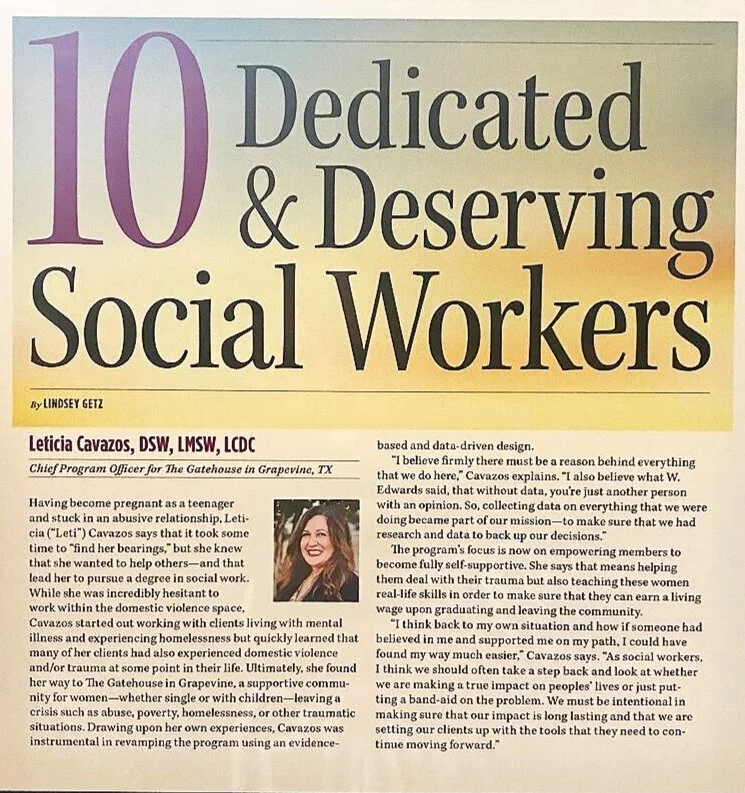 10 Dedicated & Deserving Social Workers

By LINDSEY GETZ

Leticia Cavazos, DSW, LMSW, LCDC

Chief Program Officer for The Gatehouse in Grapevine, TX

Having become pregnant as a teenager and stuck in an abusive relationship, Leticia ("Leti") Cavazos says that it took some time to "find her bearings," but she knew that she wanted to help others—and that lead her to pursue a degree in social work. While she was incredibly hesitant to work within the domestic violence space, Cavazos started out working with clients living with mental illness and experiencing homelessness but quickly learned that many of her clients had also experienced domestic violence and/or trauma at some point in their life. Ultimately, she found her way to The Gatehouse in Grapevine, a supportive community for women—whether single or with children—leaving a crisis such as abuse, poverty, homelessness, or other traumatic situations. Drawing upon her own experiences, Cavazos was instrumental in revamping the program using an evidence-based and data-driven design.

"I believe firmly there must be a reason behind everything that we do here," Cavazos explains. "I also believe what W. Edwards said, that without data, you're just another person with an opinion. So, collecting data on everything that we were doing became part of our mission—to make sure that we had research and data to back up our decisions."

The program's focus is now on empowering members to become fully self-supportive. She says that means helping them deal with their trauma but also teaching these women real-life skills in order to make sure that they can earn a living wage upon graduating and leaving the community.

"I think back to my own situation and how if someone had believed in me and supported me on my path, I could have found my way much easier," Cavazos says. "As social workers, I think we should often take a step back and look at whether we are making a true impact on peoples' lives or just putting a band-aid on the problem. We must be intentional in making sure that our impact is long lasting and that we are setting our clients up with the tools that they need to continue moving forward."